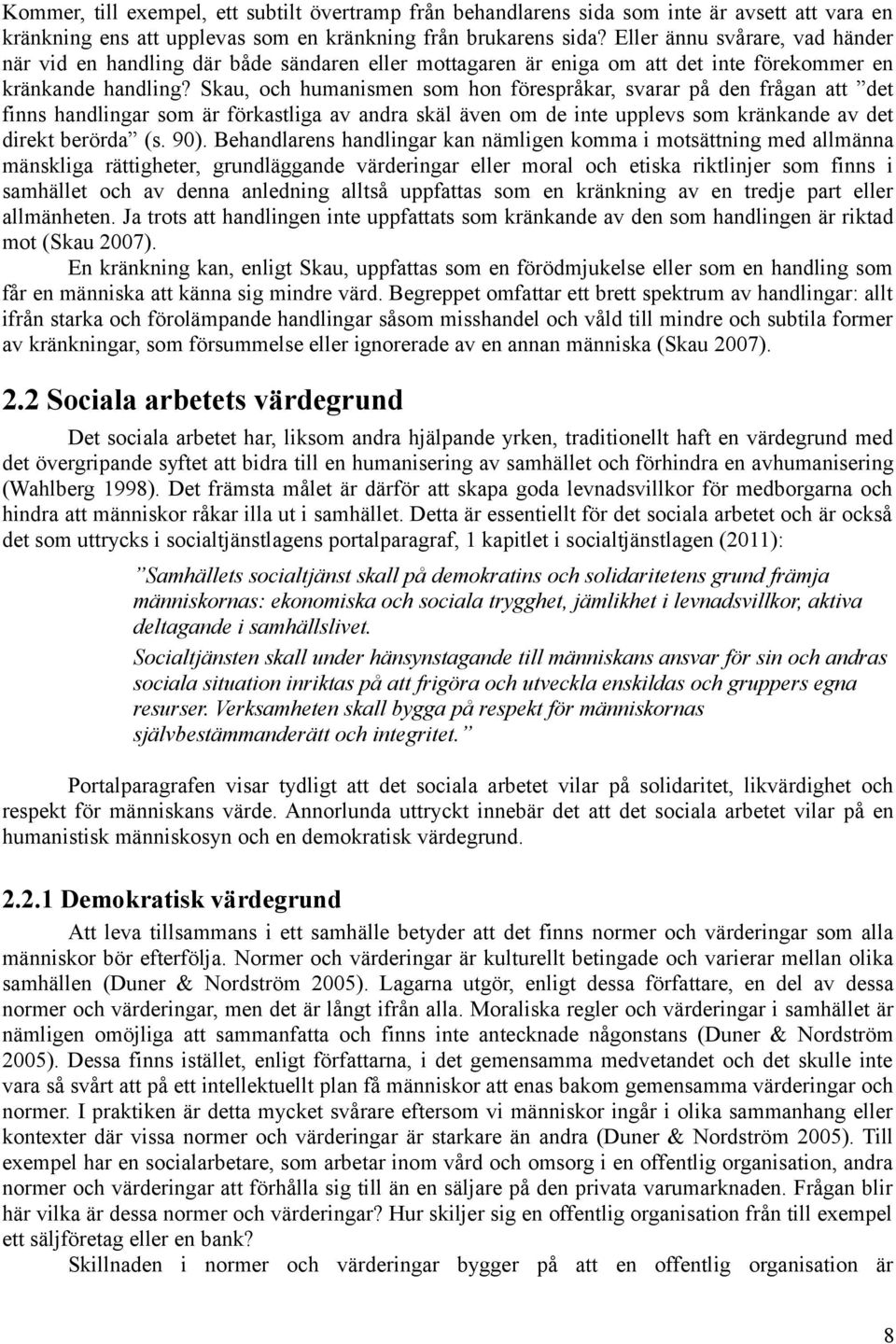 Kommer, till exempel, ett subtilt övertramp från behandlarens sida som inte är avsett att vara en kränkning ens att upplevas som en kränkning från brukarens sida? Eller ännu svårare, vad händer när vid en handling där både sändaren eller mottagaren är eniga om att det inte förekommer en kränkande handling? Skau, och humanismen som hon förespråkar, svarar på den frågan att ”det finns handlingar som är förkastliga av andra skäl även om de inte upplevs som kränkande av det direkt berörda” (s. 90). Behandlarens handlingar kan nämligen komma i motsättning med allmänna mänskliga rättigheter, grundläggande värderingar eller moral och etiska riktlinjer som finns i samhället och av denna anledning alltså uppfattas som en kränkning av en tredje part eller allmänheten. Ja trots att handlingen inte uppfattats som kränkande av den som handlingen är riktad mot (Skau 2007).

En kränkning kan, enligt Skau, uppfattas som en förödmjukelse eller som en handling som får en människa att känna sig mindre värd. Begreppet omfattar ett brett spektrum av handlingar: allt ifrån starka och förolämpande handlingar såsom misshandel och våld till mindre och subtila former av kränkningar, som försummelse eller ignorerade av en annan människa (Skau 2007).

2.2 Sociala arbetets värdegrund

Det sociala arbetet har, liksom andra hjälpande yrken, traditionellt haft en värdegrund med det övergripande syftet att bidra till en humanisering av samhället och förhindra en avhumanisering (Wahlberg 1998). Det främsta målet är därför att skapa goda levnadsvillkor för medborgarna och hindra att människor råkar illa ut i samhället. Detta är essentiellt för det sociala arbetet och är också det som uttrycks i socialtjänstlagens portalparagraf, 1 kapitlet i socialtjänstlagen (2011):

”Samhällets socialtjänst skall på demokratins och solidaritetens grund främja människornas: ekonomiska och sociala trygghet, jämlikhet i levnadsvillkor, aktiva deltagande i samhällslivet.

Socialtjänsten skall under hänsynstagande till människans ansvar för sin och andras sociala situation inriktas på att frigöra och utveckla enskildas och gruppers egna resurser. Verksamheten skall bygga på respekt för människornas självbestämmanderätt och integritet.”

Portalparagrafen visar tydligt att det sociala arbetet vilar på solidaritet, likvärdighet och respekt för människans värde. Annorlunda uttryckt innebär det att det sociala arbetet vilar på en humanistisk människosyn och en demokratisk värdegrund.

2.2.1 Demokratisk värdegrund

Att leva tillsammans i ett samhälle betyder att det finns normer och värderingar som alla människor bör efterfölja. Normer och värderingar är kulturellt betingade och varierar mellan olika samhällen (Duner & Nordström 2005). Lagarna utgör, enligt dessa författare, en del av dessa normer och värderingar, men det är långt ifrån alla. Moraliska regler och värderingar i samhället är nämligen omöjliga att sammanfatta och finns inte antecknade någonstans (Duner & Nordström 2005). Dessa finns istället, enligt författarna, i det gemensamma medvetandet och det skulle inte vara så svårt att på ett intellektuellt plan få människor att enas bakom gemensamma värderingar och normer. I praktiken är detta mycket svårare eftersom vi människor ingår i olika sammanhang eller kontexter där vissa normer och värderingar är starkare än andra (Duner & Nordström 2005). Till exempel har en socialarbetare, som arbetar inom vård och omsorg i en offentlig organisation, andra normer och värderingar att förhålla sig till än en säljare på den privata varumarknaden. Frågan blir här vilka är dessa normer och värderingar? Hur skiljer sig en offentlig organisation från till exempel ett säljföretag eller en bank?

Skillnaden i normer och värderingar bygger på att en offentlig organisation är

8